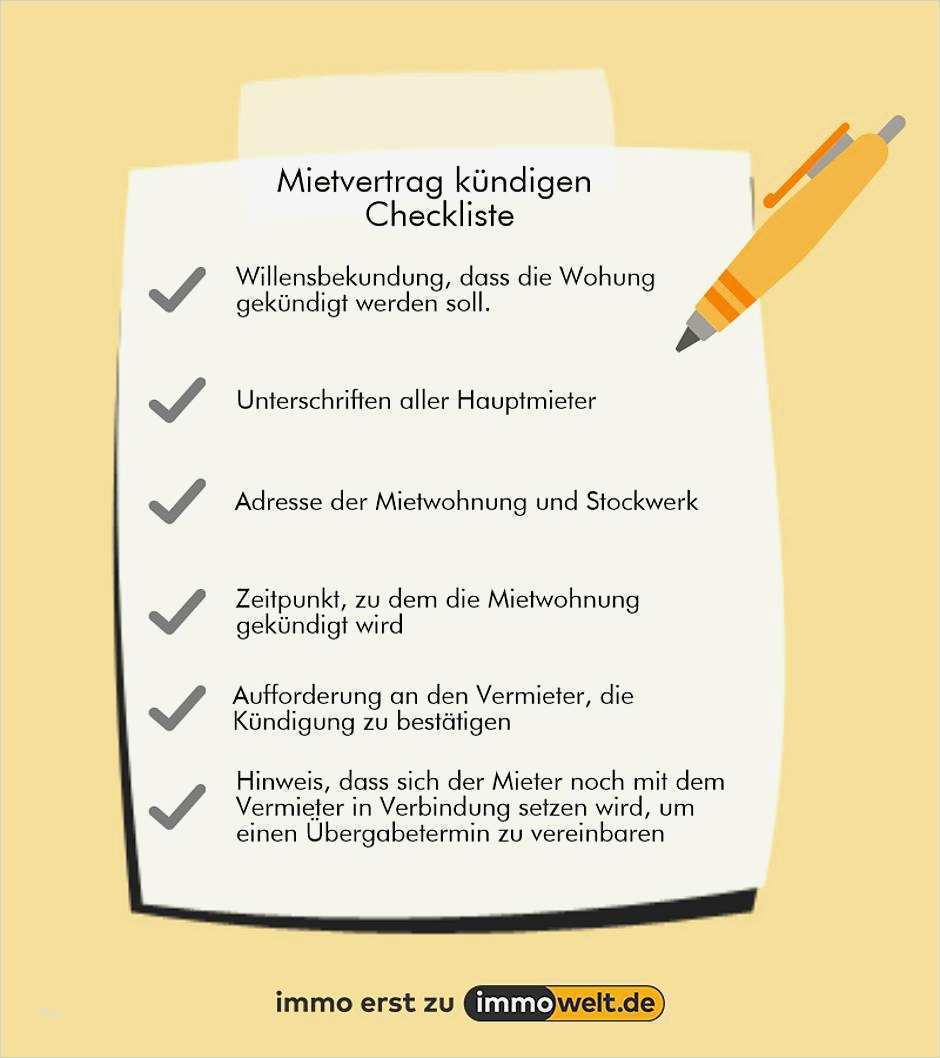 Mietvertrag kündigen
Checkliste

Willensbekundung, dass die Wohung gekündigt werden soll.

Unterschriften aller Hauptmieter

Adresse der Mietwohnung und Stockwerk

Zeitpunkt, zu dem die Mietwohnung gekündigt wird

Aufforderung an den Vermieter, die Kündigung zu bestätigen

Hinweis, dass sich der Mieter noch mit dem Vermieter in Verbindung setzen wird, um einen Übergabetermin zu vereinbaren

immo erst zu immowelt.de